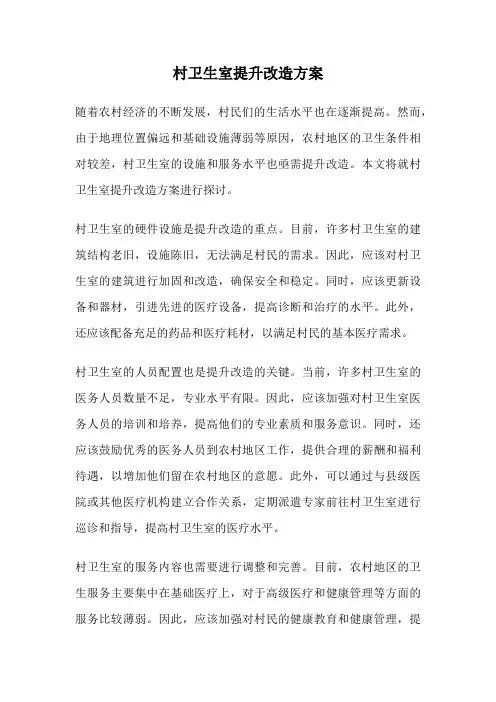 村卫生室提升改造方案

随着农村经济的不断发展，村民们的生活水平也在逐渐提高。然而，由于地理位置偏远和基础设施薄弱等原因，农村地区的卫生条件相对较差，村卫生室的设施和服务水平也亟需提升改造。本文将就村卫生室提升改造方案进行探讨。

村卫生室的硬件设施是提升改造的重点。目前，许多村卫生室的建筑结构老旧，设施陈旧，无法满足村民的需求。因此，应该对村卫生室的建筑进行加固和改造，确保安全和稳定。同时，应该更新设备和器材，引进先进的医疗设备，提高诊断和治疗的水平。此外，还应该配备充足的药品和医疗耗材，以满足村民的基本医疗需求。

村卫生室的人员配置也是提升改造的关键。当前，许多村卫生室的医务人员数量不足，专业水平有限。因此，应该加强对村卫生室医务人员的培训和培养，提高他们的专业素质和服务意识。同时，还应该鼓励优秀的医务人员到农村地区工作，提供合理的薪酬和福利待遇，以增加他们留在农村地区的意愿。此外，可以通过与县级医院或其他医疗机构建立合作关系，定期派遣专家前往村卫生室进行巡诊和指导，提高村卫生室的医疗水平。

村卫生室的服务内容也需要进行调整和完善。目前，农村地区的卫生服务主要集中在基础医疗上，对于高级医疗和健康管理等方面的服务比较薄弱。因此，应该加强对村民的健康教育和健康管理，提